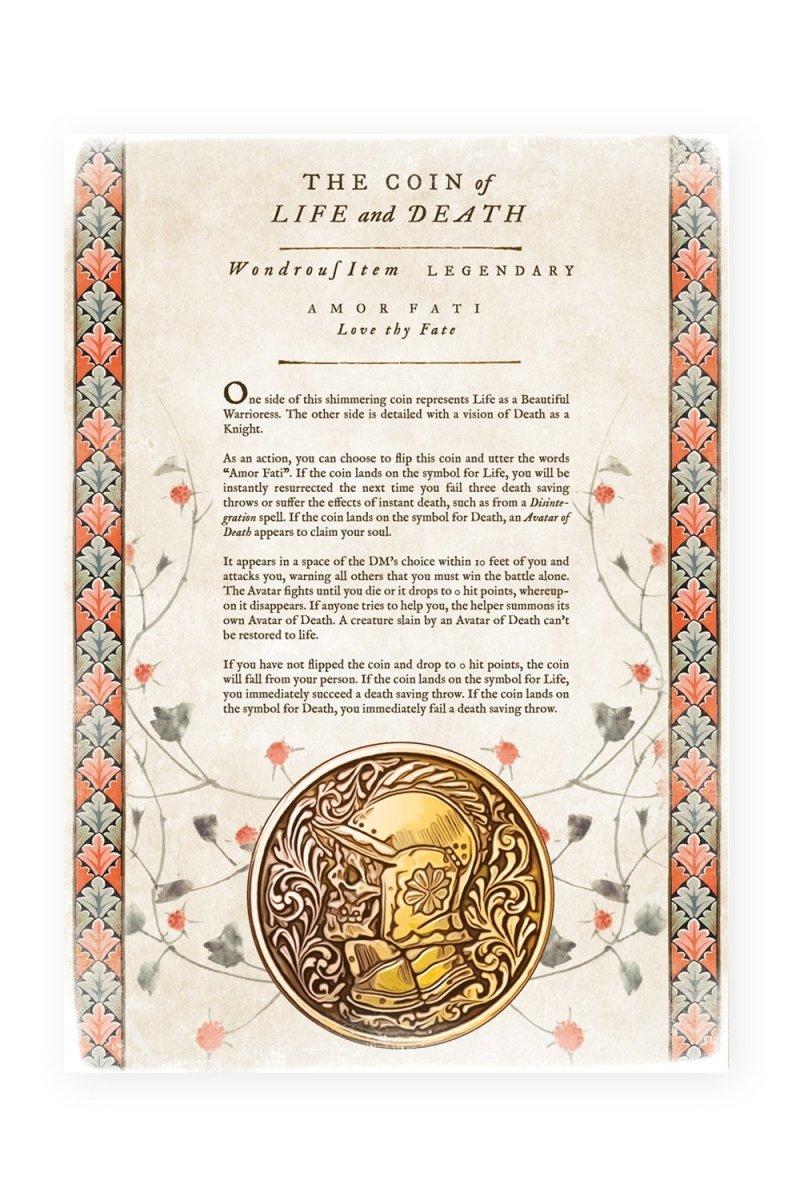 THE COIN of
LIFE and DEATH

Wondrouſ Item LEGENDARY

AMOR FATI
Love thy Fate

One side of this shimmering coin represents Life as a Beautiful Warrioress. The other side is detailed with a vision of Death as a Knight.

As an action, you can choose to flip this coin and utter the words "Amor Fati". If the coin lands on the symbol for Life, you will be instantly resurrected the next time you fail three death saving throws or suffer the effects of instant death, such as from a Disintegration spell. If the coin lands on the symbol for Death, an Avatar of Death appears to claim your soul.

It appears in a space of the DM's choice within 10 feet of you and attacks you, warning all others that you must win the battle alone. The Avatar fights until you die or it drops to 0 hit points, whereupon it disappears. If anyone tries to help you, the helper summons its own Avatar of Death. A creature slain by an Avatar of Death can't be restored to life.

If you have not flipped the coin and drop to 0 hit points, the coin will fall from your person. If the coin lands on the symbol for Life, you immediately succeed a death saving throw. If the coin lands on the symbol for Death, you immediately fail a death saving throw.